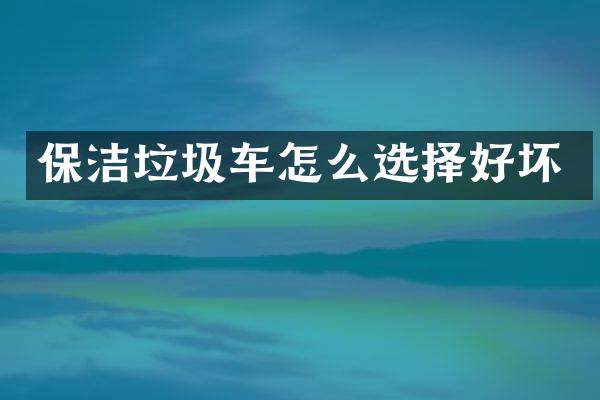 保洁垃圾车怎么选择好坏